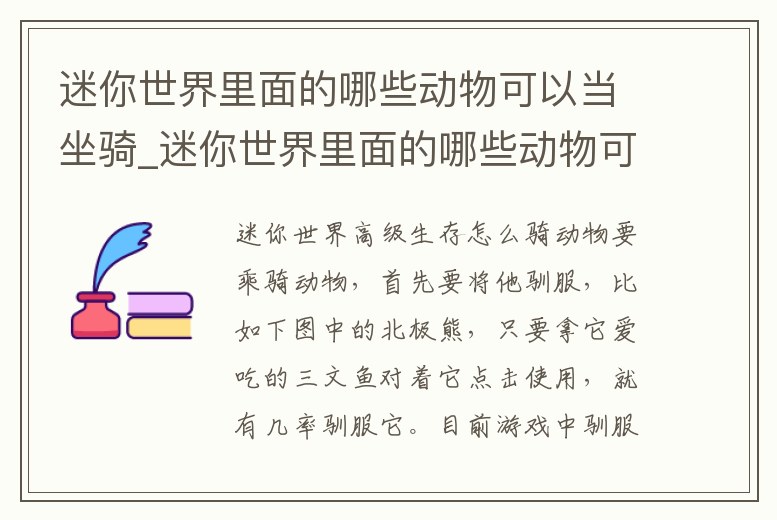 迷你世界里面的哪些动物可以当坐骑_迷你世界里面的哪些动物可

迷你世界高级生存怎么骑动物要乘骑动物，首先要将他驯服，比如下图中的北极熊，只要拿它爱吃的三文鱼对着它点击使用，就有几率驯服它。目前游戏中驯服